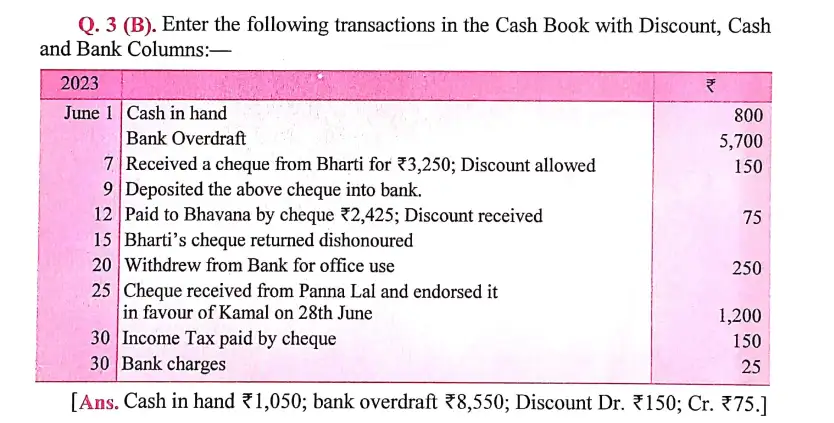 Q. 3 (B). Enter the following transactions in the Cash Book with Discount, Cash and Bank Columns:—

| 2023 | | ₹ |
|---|---|---|
| June 1 | Cash in hand | 800 |
| | Bank Overdraft | 5,700 |
| 7 | Received a cheque from Bharti for ₹3,250; Discount allowed | 150 |
| 9 | Deposited the above cheque into bank. | |
| 12 | Paid to Bhavana by cheque ₹2,425; Discount received | 75 |
| 15 | Bharti's cheque returned dishonoured | |
| 20 | Withdrew from Bank for office use | 250 |
| 25 | Cheque received from Panna Lal and endorsed it in favour of Kamal on 28th June | 1,200 |
| 30 | Income Tax paid by cheque | 150 |
| 30 | Bank charges | 25 |

[Ans. Cash in hand ₹1,050; bank overdraft ₹8,550; Discount Dr. ₹150; Cr. ₹75.]